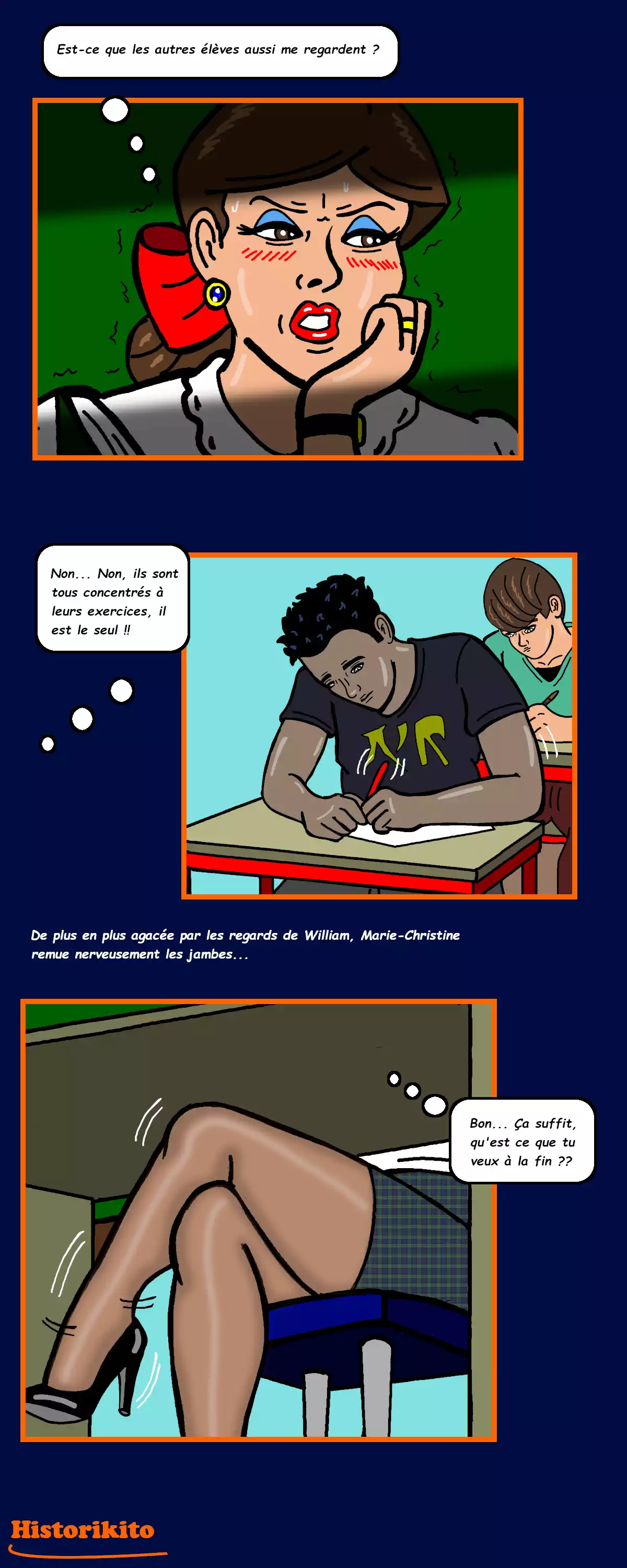 Est-ce que les autres élèves aussi me regardent ?

Non... Non, ils sont tous concentrés à leurs exercices, il est le seul !!

De plus en plus agacée par les regards de William, Marie-Christine remue nerveusement les jambes...

Bon... Ça suffit, qu'est ce que tu veux à la fin ??

Historikito